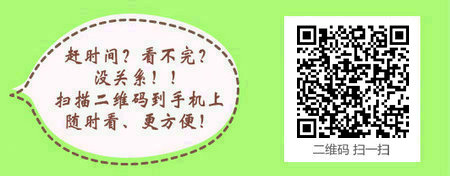 赶时间？看不完？
没关系！！
扫描二维码到手机上
随时看、更方便！

二维码 扫一扫